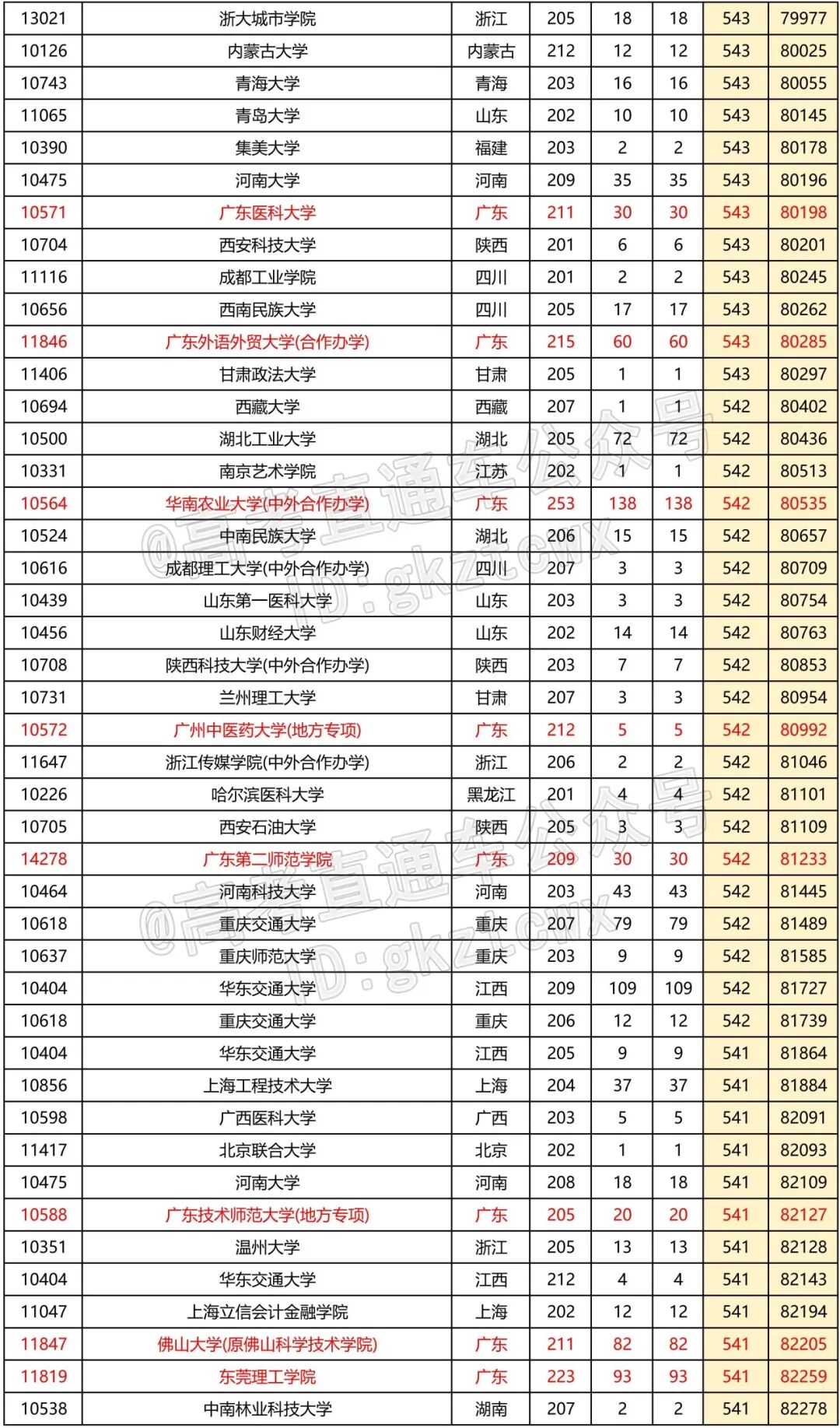 | 13021 | 浙大城市学院 | 浙江 | 205 | 18 | 18 | 543 | 79977 |
|---|---|---|---|---|---|---|---|
| 10126 | 内蒙古大学 | 内蒙古 | 212 | 12 | 12 | 543 | 80025 |
| 10743 | 青海大学 | 青海 | 203 | 16 | 16 | 543 | 80055 |
| 11065 | 青岛大学 | 山东 | 202 | 10 | 10 | 543 | 80145 |
| 10390 | 集美大学 | 福建 | 203 | 2 | 2 | 543 | 80178 |
| 10475 | 河南大学 | 河南 | 209 | 35 | 35 | 543 | 80196 |
| 10571 | 广东医科大学 | 广东 | 211 | 30 | 30 | 543 | 80198 |
| 10704 | 西安科技大学 | 陕西 | 201 | 6 | 6 | 543 | 80201 |
| 11116 | 成都工业学院 | 四川 | 201 | 2 | 2 | 543 | 80245 |
| 10656 | 西南民族大学 | 四川 | 205 | 17 | 17 | 543 | 80262 |
| 11846 | 广东外语外贸大学(合作办学) | 广东 | 215 | 60 | 60 | 543 | 80285 |
| 11406 | 甘肃政法大学 | 甘肃 | 205 | 1 | 1 | 543 | 80297 |
| 10694 | 西藏大学 | 西藏 | 207 | 1 | 1 | 542 | 80402 |
| 10500 | 湖北工业大学 | 湖北 | 205 | 72 | 72 | 542 | 80436 |
| 10331 | 南京艺术学院 | 江苏 | 202 | 1 | 1 | 542 | 80513 |
| 10564 | 华南农业大学(中外合作办学) | 广东 | 253 | 138 | 138 | 542 | 80535 |
| 10524 | 中南民族大学 | 湖北 | 206 | 15 | 15 | 542 | 80657 |
| 10616 | 成都理工大学(中外合作办学) | 四川 | 207 | 3 | 3 | 542 | 80709 |
| 10439 | 山东第一医科大学 | 山东 | 203 | 3 | 3 | 542 | 80754 |
| 10456 | 山东财经大学 | 山东 | 202 | 14 | 14 | 542 | 80763 |
| 10708 | 陕西科技大学(中外合作办学) | 陕西 | 203 | 7 | 7 | 542 | 80853 |
| 10731 | 兰州理工大学 | 甘肃 | 207 | 3 | 3 | 542 | 80954 |
| 10572 | 广州中医药大学(地方专项) | 广东 | 212 | 5 | 5 | 542 | 80992 |
| 11647 | 浙江传媒学院(中外合作办学) | 浙江 | 206 | 2 | 2 | 542 | 81046 |
| 10226 | 哈尔滨医科大学 | 黑龙江 | 201 | 4 | 4 | 542 | 81101 |
| 10705 | 西安石油大学 | 陕西 | 205 | 3 | 3 | 542 | 81109 |
| 14278 | 广东第二师范学院 | 广东 | 209 | 30 | 30 | 542 | 81233 |
| 10464 | 河南科技大学 | 河南 | 203 | 43 | 43 | 542 | 81445 |
| 10618 | 重庆交通大学 | 重庆 | 207 | 79 | 79 | 542 | 81489 |
| 10637 | 重庆师范大学 | 重庆 | 203 | 9 | 9 | 542 | 81585 |
| 10404 | 华东交通大学 | 江西 | 209 | 109 | 109 | 542 | 81727 |
| 10618 | 重庆交通大学 | 重庆 | 206 | 12 | 12 | 542 | 81739 |
| 10404 | 华东交通大学 | 江西 | 205 | 9 | 9 | 541 | 81864 |
| 10856 | 上海工程技术大学 | 上海 | 204 | 37 | 37 | 541 | 81884 |
| 10598 | 广西医科大学 | 广西 | 203 | 5 | 5 | 541 | 82091 |
| 11417 | 北京联合大学 | 北京 | 202 | 1 | 1 | 541 | 82093 |
| 10475 | 河南大学 | 河南 | 208 | 18 | 18 | 541 | 82109 |
| 10588 | 广东技术师范大学(地方专项) | 广东 | 205 | 20 | 20 | 541 | 82127 |
| 10351 | 温州大学 | 浙江 | 205 | 13 | 13 | 541 | 82128 |
| 10404 | 华东交通大学 | 江西 | 212 | 4 | 4 | 541 | 82143 |
| 11047 | 上海立信会计金融学院 | 上海 | 202 | 12 | 12 | 541 | 82194 |
| 11847 | 佛山大学(原佛山科学技术学院) | 广东 | 211 | 82 | 82 | 541 | 82205 |
| 11819 | 东莞理工学院 | 广东 | 223 | 93 | 93 | 541 | 82259 |
| 10538 | 中南林业科技大学 | 湖南 | 207 | 2 | 2 | 541 | 82278 |

@高考直通车公众号 ID:gkztcwx
@高考直通车公众号 ID:gkztcwx